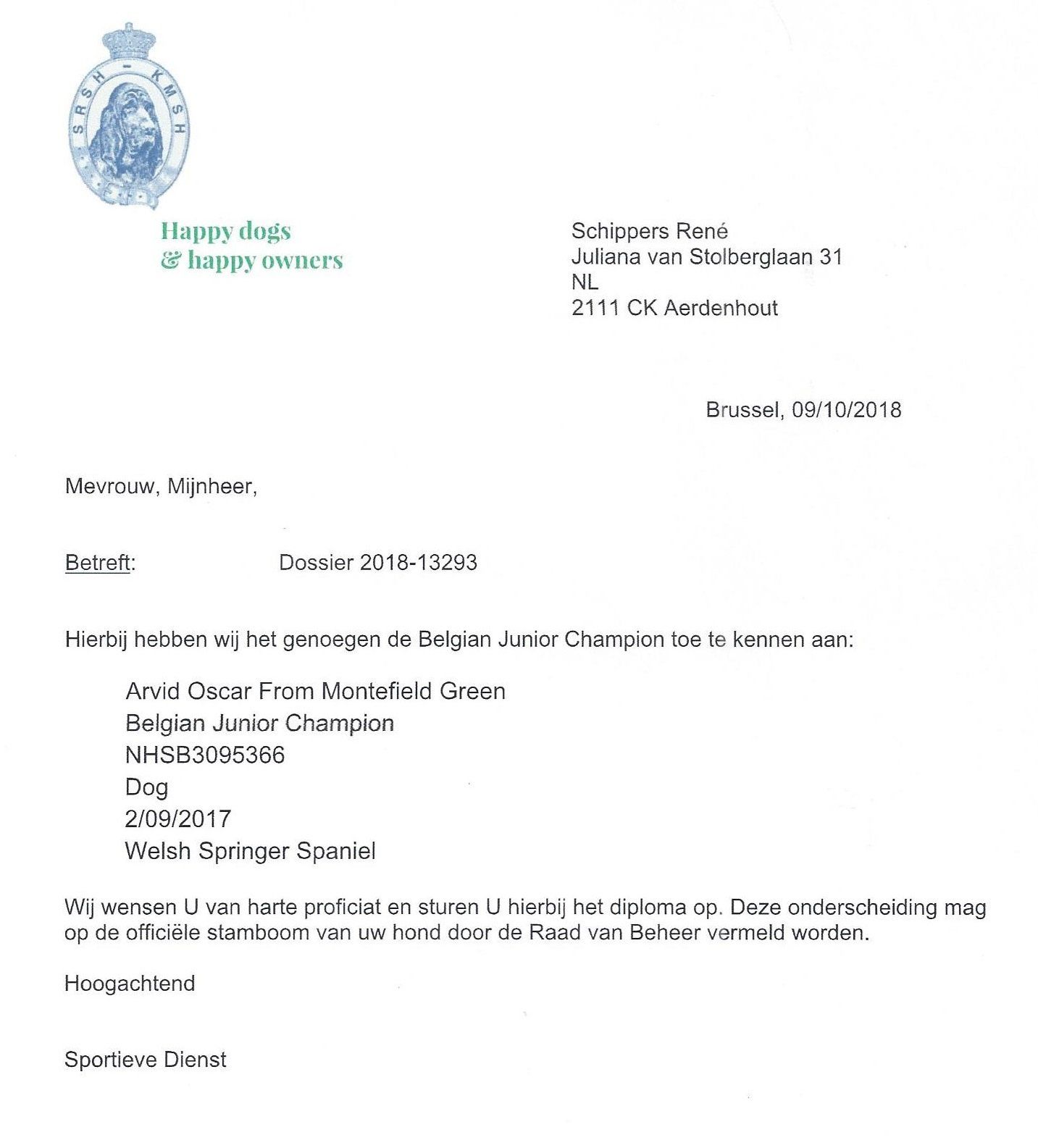 SRSH - KMSH

Happy dogs
& happy owners

Schippers René
Juliana van Stolberglaan 31
NL
2111 CK Aerdenhout

Brussel, 09/10/2018

Mevrouw, Mijnheer,

Betreft: Dossier 2018-13293

Hierbij hebben wij het genoegen de Belgian Junior Champion toe te kennen aan:

Arvid Oscar From Montefield Green
Belgian Junior Champion
NHSB3095366
Dog
2/09/2017
Welsh Springer Spaniel

Wij wensen U van harte proficiat en sturen U hierbij het diploma op. Deze onderscheiding mag op de officiële stamboom van uw hond door de Raad van Beheer vermeld worden.

Hoogachtend

Sportieve Dienst